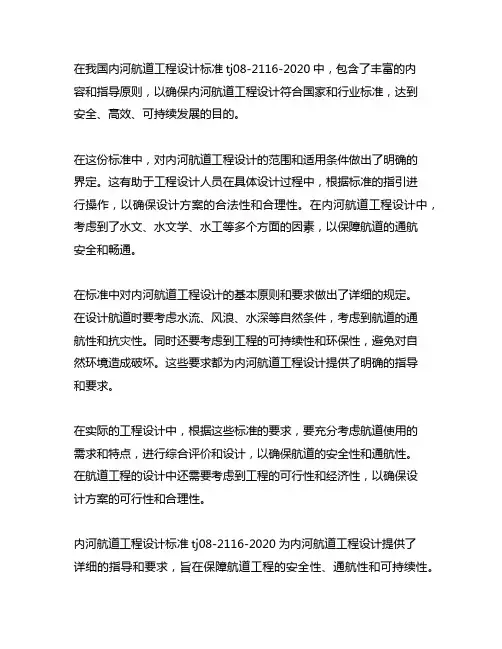 在我国内河航道工程设计标准 tj08-2116-2020 中，包含了丰富的内容和指导原则，以确保内河航道工程设计符合国家和行业标准，达到安全、高效、可持续发展的目的。

在这份标准中，对内河航道工程设计的范围和适用条件做出了明确的界定。这有助于工程设计人员在具体设计过程中，根据标准的指引进行操作，以确保设计方案的合法性和合理性。在内河航道工程设计中，考虑到了水文、水文学、水工等多个方面的因素，以保障航道的通航安全和畅通。

在标准中对内河航道工程设计的基本原则和要求做出了详细的规定。在设计航道时要考虑水流、风浪、水深等自然条件，考虑到航道的通航性和抗灾性。同时还要考虑到工程的可持续性和环保性，避免对自然环境造成破坏。这些要求都为内河航道工程设计提供了明确的指导和要求。

在实际的工程设计中，根据这些标准的要求，要充分考虑航道使用的需求和特点，进行综合评价和设计，以确保航道的安全性和通航性。在航道工程的设计中还需要考虑到工程的可行性和经济性，以确保设计方案的可行性和合理性。

内河航道工程设计标准 tj08-2116-2020 为内河航道工程设计提供了详细的指导和要求，旨在保障航道工程的安全性、通航性和可持续性。